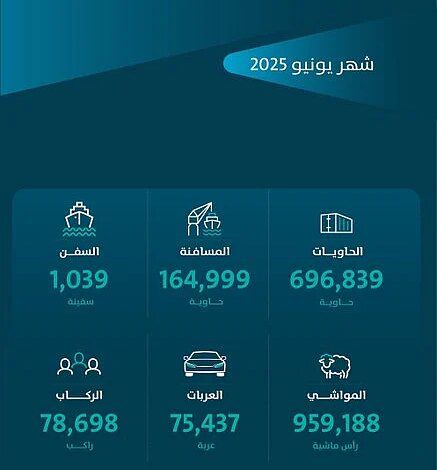 شهر يونيو 2025

الحاويات
696,839
حاوية

المسافنة
164,999
حاوية

السفن
1,039
سفينة

المواشي
959,188
رأس ماشية

العربات
75,437
عربة

الركاب
78,698
راكب